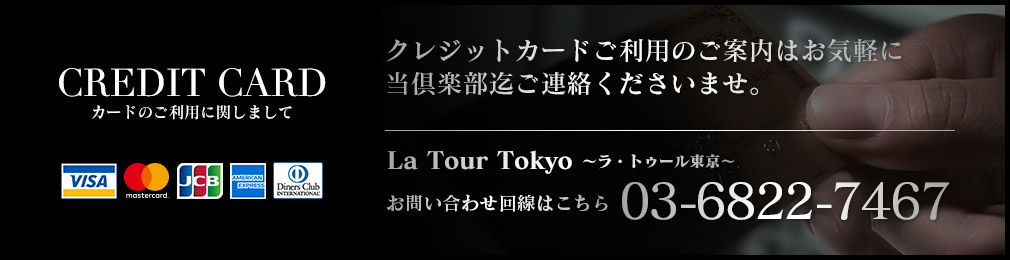 CREDIT CARD
カードのご利用に関しまして

VISA mastercard JCB AMERICAN EXPRESS Diners Club INTERNATIONAL

クレジットカードご利用のご案内はお気軽に当倶楽部迄ご連絡くださいませ。

La Tour Tokyo ～ラ・トゥール東京～
お問い合わせ回線はこちら 03-6822-7467